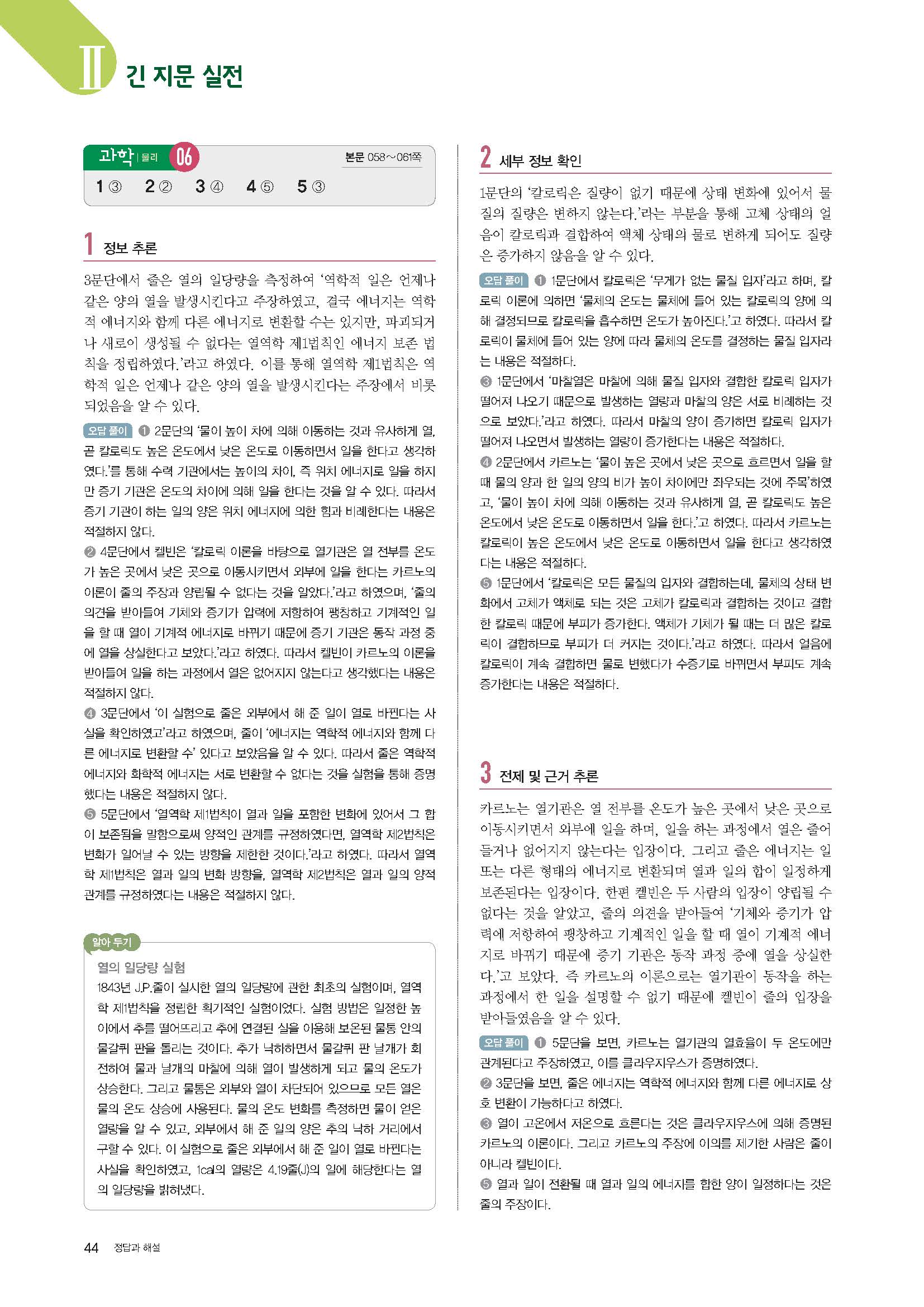 Ⅱ 긴 지문 실전

과학 | 물리 06 본문 058~061쪽

1 ③ 2 ② 3 ④ 4 ⑤ 5 ③

1 정보 추론

3문단에서 줄은 열의 일당량을 측정하여 '역학적 일은 언제나 같은 양의 열을 발생시킨다고 주장하였고, 결국 에너지는 역학적 에너지와 함께 다른 에너지로 변환할 수는 있지만, 파괴되거나 새로이 생성될 수 없다는 열역학 제1법칙인 에너지 보존 법칙을 정립하였다.'라고 하였다. 이를 통해 열역학 제1법칙은 역학적 일은 언제나 같은 양의 열을 발생시킨다는 주장에서 비롯되었음을 알 수 있다.

오답 풀이 ① 2문단의 '물이 높이 차에 의해 이동하는 것과 유사하게 열, 곧 칼로릭도 높은 온도에서 낮은 온도로 이동하면서 일을 한다고 생각하였다.'를 통해 수력 기관에서는 높이의 차이, 즉 위치 에너지로 일을 하지만 증기 기관은 온도의 차이에 의해 일을 한다는 것을 알 수 있다. 따라서 증기 기관이 하는 일의 양은 위치 에너지에 의한 힘과 비례한다는 내용은 적절하지 않다.
② 4문단에서 켈빈은 '칼로릭 이론을 바탕으로 열기관은 열 전부를 온도가 높은 곳에서 낮은 곳으로 이동시키면서 외부에 일을 한다는 카르노의 이론이 줄의 주장과 양립될 수 없다는 것을 알았다.'라고 하였으며, '줄의 의견을 받아들여 기체와 증기가 압력에 저항하여 팽창하고 기계적인 일을 할 때 열이 기계적 에너지로 바뀌기 때문에 증기 기관은 동작 과정 중에 열을 상실한다고 보았다.'라고 하였다. 따라서 켈빈이 카르노의 이론을 받아들여 일을 하는 과정에서 열은 없어지지 않는다고 생각했다는 내용은 적절하지 않다.
④ 3문단에서 '이 실험으로 줄은 외부에서 해 준 일이 열로 바뀐다는 사실을 확인하였고'라고 하였으며, 줄이 '에너지는 역학적 에너지와 함께 다른 에너지로 변환할 수' 있다고 보았음을 알 수 있다. 따라서 줄은 역학적 에너지와 화학적 에너지는 서로 변환할 수 없다는 것을 실험을 통해 증명했다는 내용은 적절하지 않다.
⑤ 5문단에서 '열역학 제1법칙이 열과 일을 포함한 변화에 있어서 그 합이 보존됨을 말함으로써 양적인 관계를 규정하였다면, 열역학 제2법칙은 변화가 일어날 수 있는 방향을 제한한 것이다.'라고 하였다. 따라서 열역학 제1법칙은 열과 일의 변화 방향을, 열역학 제2법칙은 열과 일의 양적 관계를 규정하였다는 내용은 적절하지 않다.

알아 두기
열의 일당량 실험
1843년 J.P.줄이 실시한 열의 일당량에 관한 최초의 실험이며, 열역학 제1법칙을 정립한 획기적인 실험이었다. 실험 방법은 일정한 높이에서 추를 떨어뜨리고 추에 연결된 실을 이용해 보온된 물통 안의 물갈퀴 판을 돌리는 것이다. 추가 낙하하면서 물갈퀴 판 날개가 회전하여 물과 날개의 마찰에 의해 열이 발생하게 되고 물의 온도가 상승한다. 그리고 물통은 외부와 열이 차단되어 있으므로 모든 열은 물의 온도 상승에 사용된다. 물의 온도 변화를 측정하면 물이 얻은 열량을 알 수 있고, 외부에서 해 준 일의 양은 추의 낙하 거리에서 구할 수 있다. 이 실험으로 줄은 외부에서 해 준 일이 열로 바뀐다는 사실을 확인하였고, 1cal의 열량은 4.19줄(J)의 일에 해당한다는 열의 일당량을 밝혀냈다.

2 세부 정보 확인

1문단의 '칼로릭은 질량이 없기 때문에 상태 변화에 있어서 물질의 질량은 변하지 않는다.'라는 부분을 통해 고체 상태의 얼음이 칼로릭과 결합하여 액체 상태의 물로 변하게 되어도 질량은 증가하지 않음을 알 수 있다.

오답 풀이 ① 1문단에서 칼로릭은 '무게가 없는 물질 입자'라고 하며, 칼로릭 이론에 의하면 '물체의 온도는 물체에 들어 있는 칼로릭의 양에 의해 결정되므로 칼로릭을 흡수하면 온도가 높아진다.'고 하였다. 따라서 칼로릭이 물체에 들어 있는 양에 따라 물체의 온도를 결정하는 물질 입자라는 내용은 적절하다.
③ 1문단에서 '마찰열은 마찰에 의해 물질 입자와 결합한 칼로릭 입자가 떨어져 나오기 때문으로 발생하는 열량과 마찰의 양은 서로 비례하는 것으로 보았다.'라고 하였다. 따라서 마찰의 양이 증가하면 칼로릭 입자가 떨어져 나오면서 발생하는 열량이 증가한다는 내용은 적절하다.
④ 2문단에서 카르노는 '물이 높은 곳에서 낮은 곳으로 흐르면서 일을 할 때 물의 양과 한 일의 양의 비가 높이 차이에만 좌우되는 것에 주목'하였고, '물이 높이 차에 의해 이동하는 것과 유사하게 열, 곧 칼로릭도 높은 온도에서 낮은 온도로 이동하면서 일을 한다.'고 하였다. 따라서 카르노는 칼로릭이 높은 온도에서 낮은 온도로 이동하면서 일을 한다고 생각하였다는 내용은 적절하다.
⑤ 1문단에서 '칼로릭은 모든 물질의 입자와 결합하는데, 물체의 상태 변화에서 고체가 액체로 되는 것은 고체가 칼로릭과 결합하는 것이고 결합한 칼로릭 때문에 부피가 증가한다. 액체가 기체가 될 때는 더 많은 칼로릭이 결합하므로 부피가 더 커지는 것이다.'라고 하였다. 따라서 얼음에 칼로릭이 계속 결합하면 물로 변했다가 수증기로 바뀌면서 부피도 계속 증가한다는 내용은 적절하다.

3 전제 및 근거 추론

카르노는 열기관은 열 전부를 온도가 높은 곳에서 낮은 곳으로 이동시키면서 외부에 일을 하며, 일을 하는 과정에서 열은 줄어들거나 없어지지 않는다는 입장이다. 그리고 줄은 에너지는 일 또는 다른 형태의 에너지로 변환되며 열과 일의 합이 일정하게 보존된다는 입장이다. 한편 켈빈은 두 사람의 입장이 양립될 수 없다는 것을 알았고, 줄의 의견을 받아들여 '기체와 증기가 압력에 저항하여 팽창하고 기계적인 일을 할 때 열이 기계적 에너지로 바뀌기 때문에 증기 기관은 동작 과정 중에 열을 상실한다.'고 보았다. 즉 카르노의 이론으로는 열기관이 동작을 하는 과정에서 한 일을 설명할 수 없기 때문에 켈빈이 줄의 입장을 받아들였음을 알 수 있다.

오답 풀이 ① 5문단을 보면, 카르노는 열기관의 열효율이 두 온도에만 관계된다고 주장하였고, 이를 클라우지우스가 증명하였다.
② 3문단을 보면, 줄은 에너지는 역학적 에너지와 함께 다른 에너지로 상호 변환이 가능하다고 하였다.
③ 열이 고온에서 저온으로 흐른다는 것은 클라우지우스에 의해 증명된 카르노의 이론이다. 그리고 카르노의 주장에 이의를 제기한 사람은 줄이 아니라 켈빈이다.
⑤ 열과 일이 전환될 때 열과 일의 에너지를 합한 양이 일정하다는 것은 줄의 주장이다.

44 정답과 해설